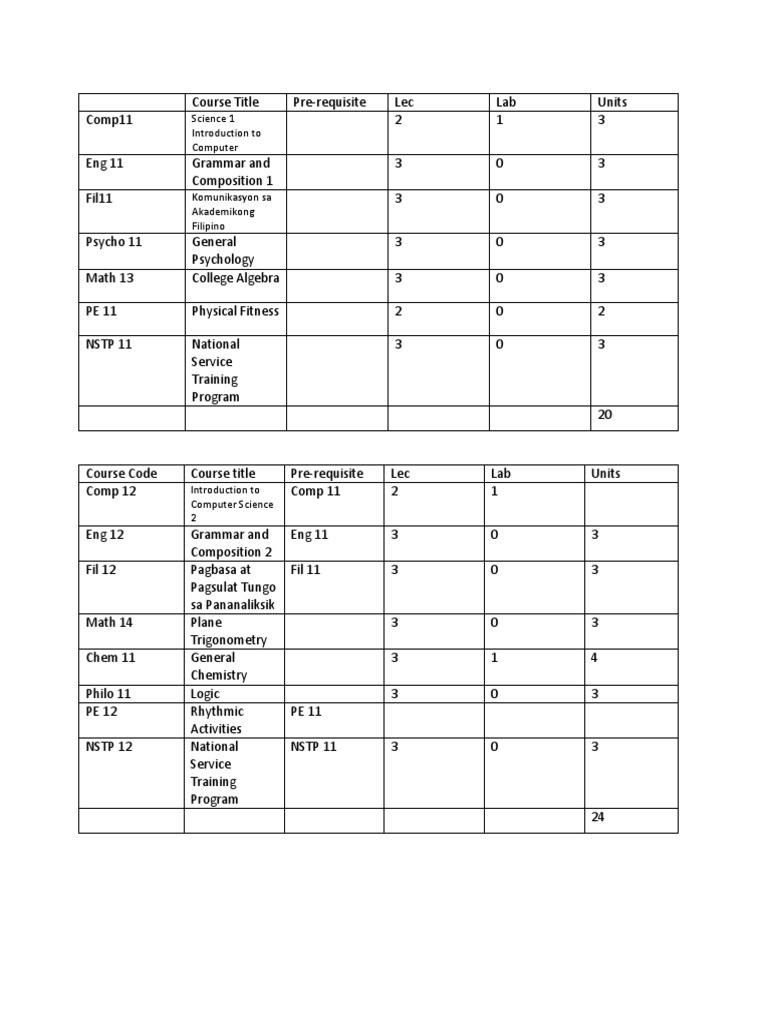 | | Course Title | Pre-requisite | Lec | Lab | Units |
|---|---|---|---|---|---|
| Comp11 | Science 1 Introduction to Computer | | 2 | 1 | 3 |
| Eng 11 | Grammar and Composition 1 | | 3 | 0 | 3 |
| Fil11 | Komunikasyon sa Akademikong Filipino | | 3 | 0 | 3 |
| Psycho 11 | General Psychology | | 3 | 0 | 3 |
| Math 13 | College Algebra | | 3 | 0 | 3 |
| PE 11 | Physical Fitness | | 2 | 0 | 2 |
| NSTP 11 | National Service Training Program | | 3 | 0 | 3 |
| | | | | | 20 |

| Course Code | Course title | Pre-requisite | Lec | Lab | Units |
|---|---|---|---|---|---|
| Comp 12 | Introduction to Computer Science 2 | Comp 11 | 2 | 1 | |
| Eng 12 | Grammar and Composition 2 | Eng 11 | 3 | 0 | 3 |
| Fil 12 | Pagbasa at Pagsulat Tungo sa Pananaliksik | Fil 11 | 3 | 0 | 3 |
| Math 14 | Plane Trigonometry | | 3 | 0 | 3 |
| Chem 11 | General Chemistry | | 3 | 1 | 4 |
| Philo 11 | Logic | | 3 | 0 | 3 |
| PE 12 | Rhythmic Activities | PE 11 | | | |
| NSTP 12 | National Service Training Program | NSTP 11 | 3 | 0 | 3 |
| | | | | | 24 |